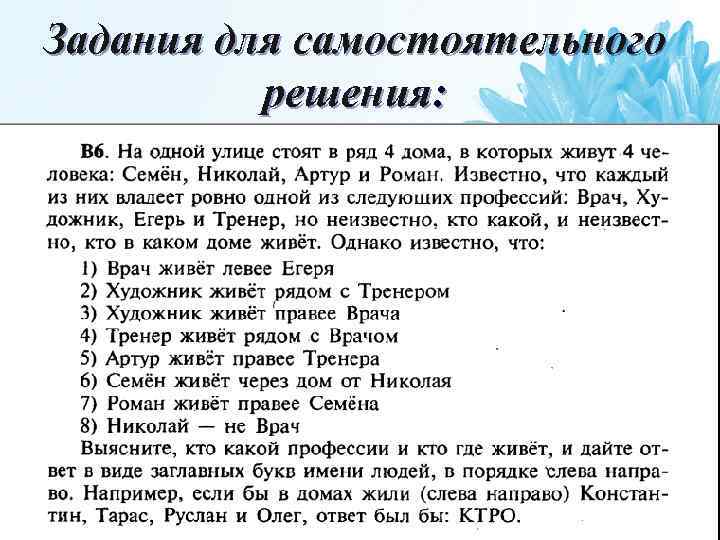 Задания для самостоятельного решения:

В6. На одной улице стоят в ряд 4 дома, в которых живут 4 человека: Семён, Николай, Артур и Роман. Известно, что каждый из них владеет ровно одной из следующих профессий: Врач, Художник, Егерь и Тренер, но неизвестно, кто какой, и неизвестно, кто в каком доме живёт. Однако известно, что:
1) Врач живёт левее Егеря
2) Художник живёт рядом с Тренером
3) Художник живёт правее Врача
4) Тренер живёт рядом с Врачом
5) Артур живёт правее Тренера
6) Семён живёт через дом от Николая
7) Роман живёт правее Семёна
8) Николай — не Врач
Выясните, кто какой профессии и кто где живёт, и дайте ответ в виде заглавных букв имени людей, в порядке слева направо. Например, если бы в домах жили (слева направо) Константин, Тарас, Руслан и Олег, ответ был бы: КТРО.